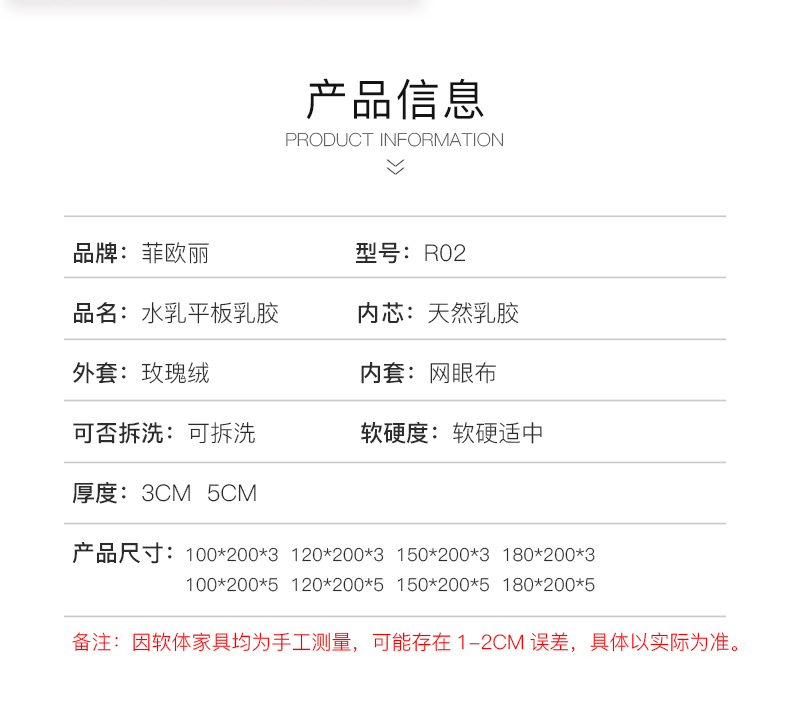 产品信息
PRODUCT INFORMATION

品牌：菲欧丽 型号：R02

品名：水乳平板乳胶 内芯：天然乳胶

外套：玫瑰绒 内套：网眼布

可否拆洗：可拆洗 软硬度：软硬适中

厚度：3CM 5CM

产品尺寸：100*200*3 120*200*3 150*200*3 180*200*3
100*200*5 120*200*5 150*200*5 180*200*5

备注：因软体家具均为手工测量，可能存在1-2CM误差，具体以实际为准。